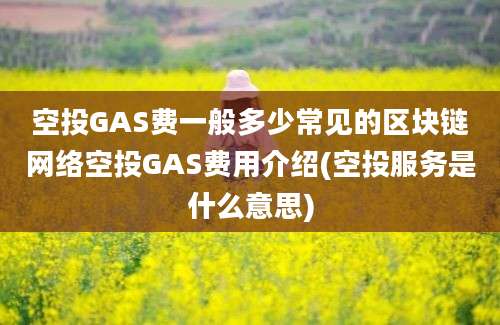 空投GAS费一般多少常见的区块链网络空投GAS费用介绍(空投服务是什么意思)